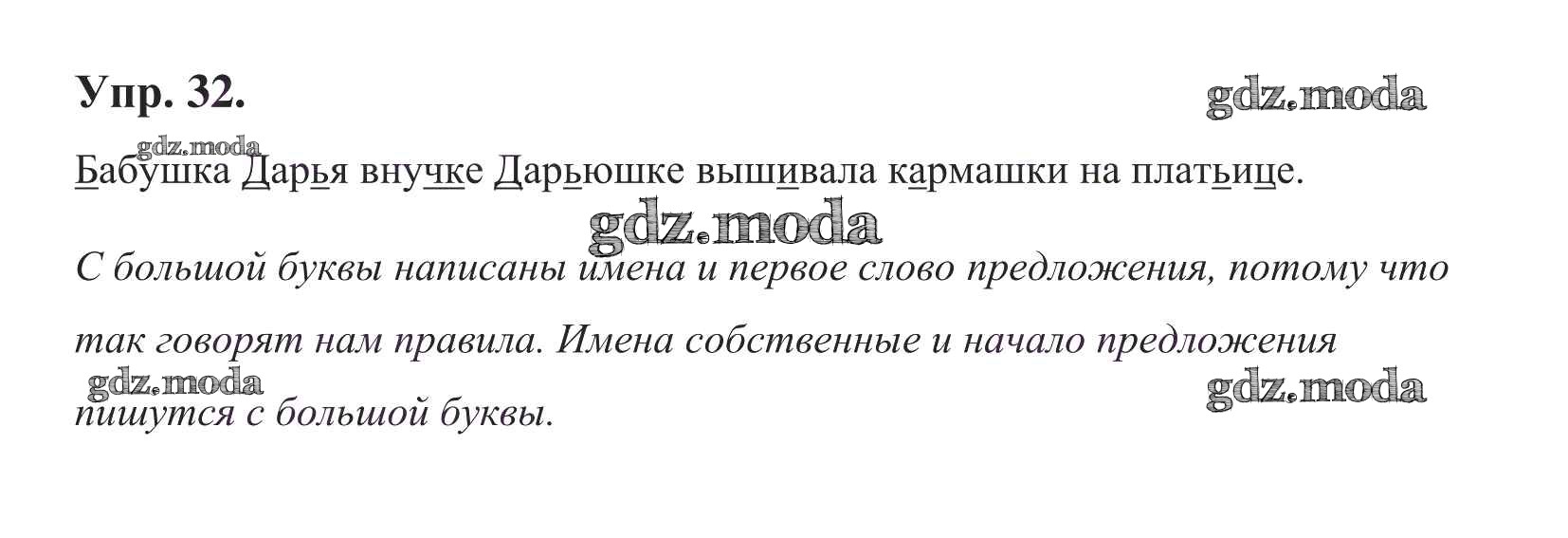 Упр. 32.

Бабушка Дарья внучке Дарьюшке вышивала кармашки на платьице.

С большой буквы написаны имена и первое слово предложения, потому что так говорят нам правила. Имена собственные и начало предложения пишутся с большой буквы.

gdz.moda